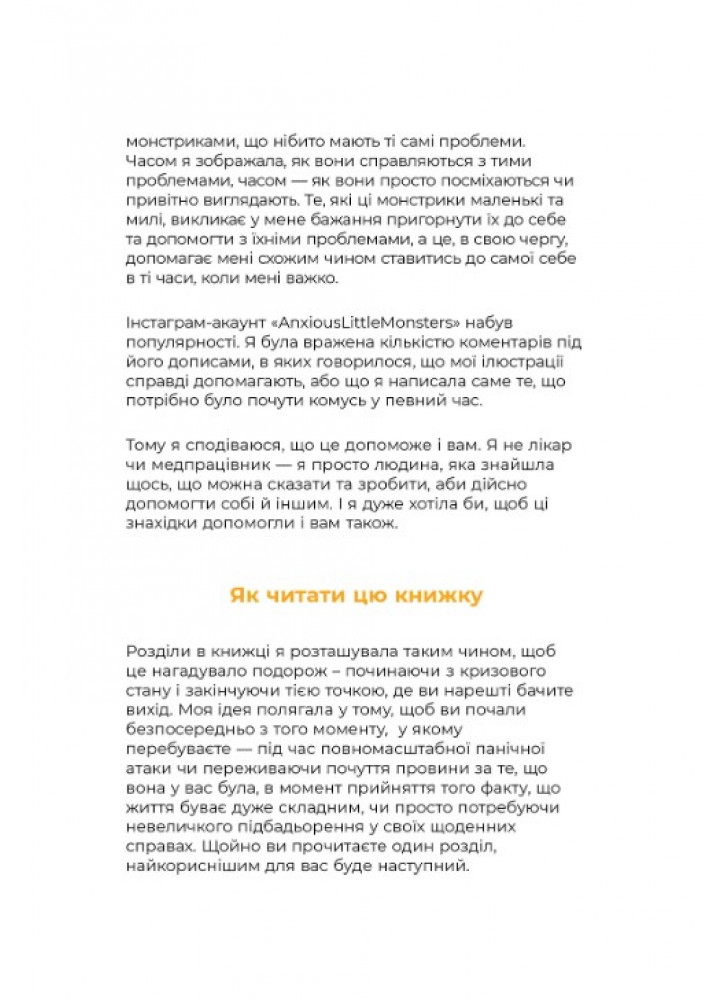 монстриками, що нібито мають ті самі проблеми. Часом я зображала, як вони справляються з тими проблемами, часом — як вони просто посміхаються чи привітно виглядають. Те, які ці монстрики маленькі та милі, викликає у мене бажання пригорнути їх до себе та допомогти з їхніми проблемами, а це, в свою чергу, допомагає мені схожим чином ставитись до самої себе в ті часи, коли мені важко.

Інстаграм-акаунт «AnxiousLittleMonsters» набув популярності. Я була вражена кількістю коментарів під його дописами, в яких говорилося, що мої ілюстрації справді допомагають, або що я написала саме те, що потрібно було почути комусь у певний час.

Тому я сподіваюся, що це допоможе і вам. Я не лікар чи медпрацівник — я просто людина, яка знайшла щось, що можна сказати та зробити, аби дійсно допомогти собі й іншим. І я дуже хотіла би, щоб ці знахідки допомогли і вам також.

Як читати цю книжку

Розділи в книжці я розташувала таким чином, щоб це нагадувало подорож – починаючи з кризового стану і закінчуючи тією точкою, де ви нарешті бачите вихід. Моя ідея полягала у тому, щоб ви почали безпосередньо з того моменту, у якому перебуваєте — під час повномасштабної панічної атаки чи переживаючи почуття провини за те, що вона у вас була, в момент прийняття того факту, що життя буває дуже складним, чи просто потребуючи невеличкого підбадьорення у своїх щоденних справах. Щойно ви прочитаєте один розділ, найкориснішим для вас буде наступний.